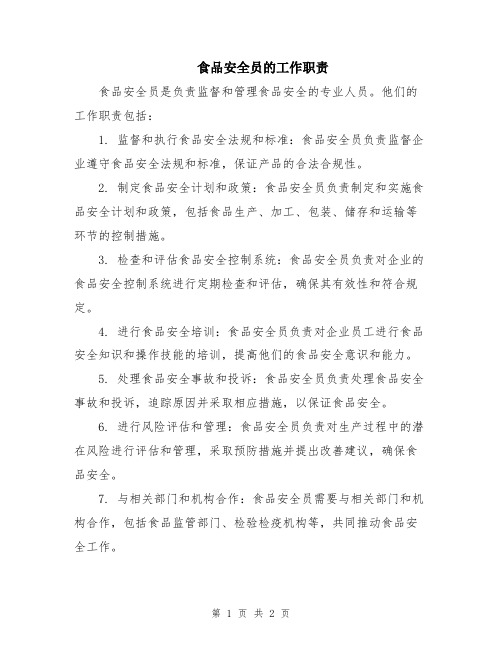 食品安全员的工作职责

食品安全员是负责监督和管理食品安全的专业人员。他们的工作职责包括：

1. 监督和执行食品安全法规和标准：食品安全员负责监督企业遵守食品安全法规和标准，保证产品的合法合规性。

2. 制定食品安全计划和政策：食品安全员负责制定和实施食品安全计划和政策，包括食品生产、加工、包装、储存和运输等环节的控制措施。

3. 检查和评估食品安全控制系统：食品安全员负责对企业的食品安全控制系统进行定期检查和评估，确保其有效性和符合规定。

4. 进行食品安全培训：食品安全员负责对企业员工进行食品安全知识和操作技能的培训，提高他们的食品安全意识和能力。

5. 处理食品安全事故和投诉：食品安全员负责处理食品安全事故和投诉，追踪原因并采取相应措施，以保证食品安全。

6. 进行风险评估和管理：食品安全员负责对生产过程中的潜在风险进行评估和管理，采取预防措施并提出改善建议，确保食品安全。

7. 与相关部门和机构合作：食品安全员需要与相关部门和机构合作，包括食品监管部门、检验检疫机构等，共同推动食品安全工作。

第 1 页 共 2 页